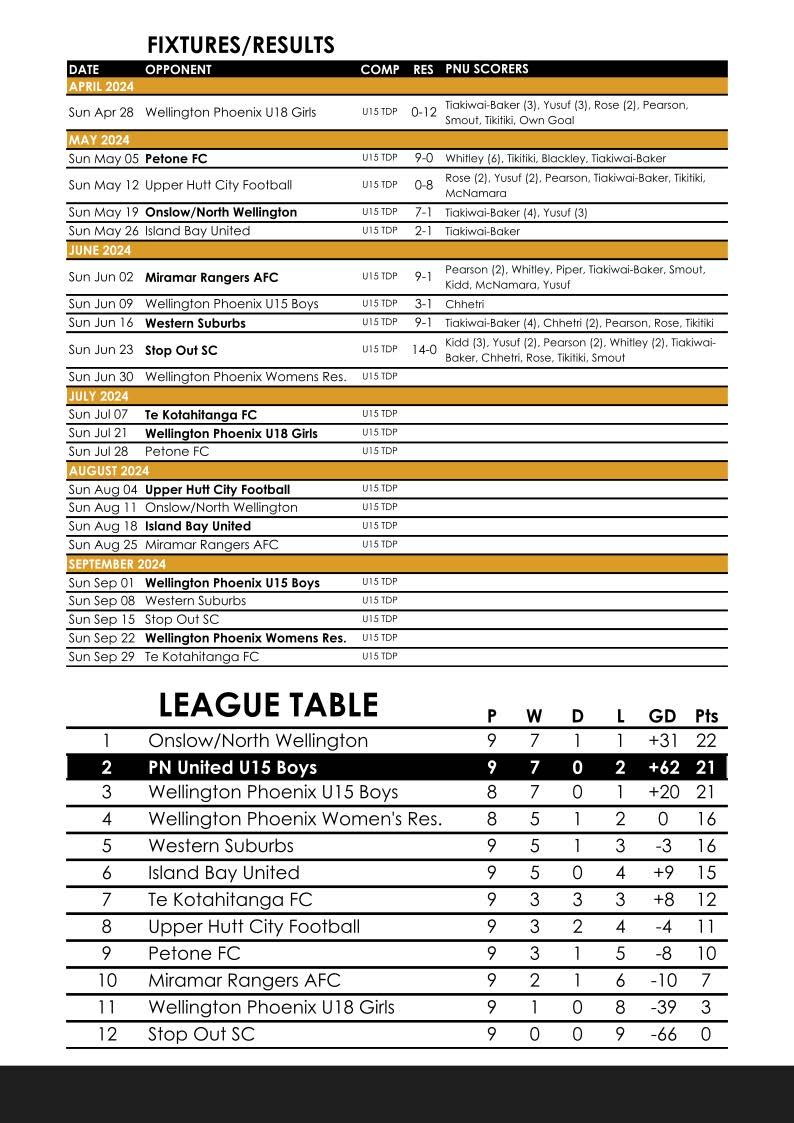 FIXTURES/RESULTS

| DATE | OPPONENT | COMP | RES | PNU SCORERS |
|---|---|---|---|---|
| APRIL 2024 | | | | |
| Sun Apr 28 | Wellington Phoenix U18 Girls | U15 TDP | 0-12 | Tiakiwai-Baker (3), Yusuf (3), Rose (2), Pearson, Smout, Tikitiki, Own Goal |
| MAY 2024 | | | | |
| Sun May 05 | Petone FC | U15 TDP | 9-0 | Whitley (6), Tikitiki, Blackley, Tiakiwai-Baker |
| Sun May 12 | Upper Hutt City Football | U15 TDP | 0-8 | Rose (2), Yusuf (2), Pearson, Tiakiwai-Baker, Tikitiki, McNamara |
| Sun May 19 | Onslow/North Wellington | U15 TDP | 7-1 | Tiakiwai-Baker (4), Yusuf (3) |
| Sun May 26 | Island Bay United | U15 TDP | 2-1 | Tiakiwai-Baker |
| JUNE 2024 | | | | |
| Sun Jun 02 | Miramar Rangers AFC | U15 TDP | 9-1 | Pearson (2), Whitley, Piper, Tiakiwai-Baker, Smout, Kidd, McNamara, Yusuf |
| Sun Jun 09 | Wellington Phoenix U15 Boys | U15 TDP | 3-1 | Chhetri |
| Sun Jun 16 | Western Suburbs | U15 TDP | 9-1 | Tiakiwai-Baker (4), Chhetri (2), Pearson, Rose, Tikitiki |
| Sun Jun 23 | Stop Out SC | U15 TDP | 14-0 | Kidd (3), Yusuf (2), Pearson (2), Whitley (2), Tiakiwai-Baker, Chhetri, Rose, Tikitiki, Smout |
| Sun Jun 30 | Wellington Phoenix Womens Res. | U15 TDP | | |
| JULY 2024 | | | | |
| Sun Jul 07 | Te Kotahitanga FC | U15 TDP | | |
| Sun Jul 21 | Wellington Phoenix U18 Girls | U15 TDP | | |
| Sun Jul 28 | Petone FC | U15 TDP | | |
| AUGUST 2024 | | | | |
| Sun Aug 04 | Upper Hutt City Football | U15 TDP | | |
| Sun Aug 11 | Onslow/North Wellington | U15 TDP | | |
| Sun Aug 18 | Island Bay United | U15 TDP | | |
| Sun Aug 25 | Miramar Rangers AFC | U15 TDP | | |
| SEPTEMBER 2024 | | | | |
| Sun Sep 01 | Wellington Phoenix U15 Boys | U15 TDP | | |
| Sun Sep 08 | Western Suburbs | U15 TDP | | |
| Sun Sep 15 | Stop Out SC | U15 TDP | | |
| Sun Sep 22 | Wellington Phoenix Womens Res. | U15 TDP | | |
| Sun Sep 29 | Te Kotahitanga FC | U15 TDP | | |

LEAGUE TABLE

| | | P | W | D | L | GD | Pts |
|---|---|---|---|---|---|---|---|
| 1 | Onslow/North Wellington | 9 | 7 | 1 | 1 | +31 | 22 |
| 2 | PN United U15 Boys | 9 | 7 | 0 | 2 | +62 | 21 |
| 3 | Wellington Phoenix U15 Boys | 8 | 7 | 0 | 1 | +20 | 21 |
| 4 | Wellington Phoenix Women's Res. | 8 | 5 | 1 | 2 | 0 | 16 |
| 5 | Western Suburbs | 9 | 5 | 1 | 3 | -3 | 16 |
| 6 | Island Bay United | 9 | 5 | 0 | 4 | +9 | 15 |
| 7 | Te Kotahitanga FC | 9 | 3 | 3 | 3 | +8 | 12 |
| 8 | Upper Hutt City Football | 9 | 3 | 2 | 4 | -4 | 11 |
| 9 | Petone FC | 9 | 3 | 1 | 5 | -8 | 10 |
| 10 | Miramar Rangers AFC | 9 | 2 | 1 | 6 | -10 | 7 |
| 11 | Wellington Phoenix U18 Girls | 9 | 1 | 0 | 8 | -39 | 3 |
| 12 | Stop Out SC | 9 | 0 | 0 | 9 | -66 | 0 |